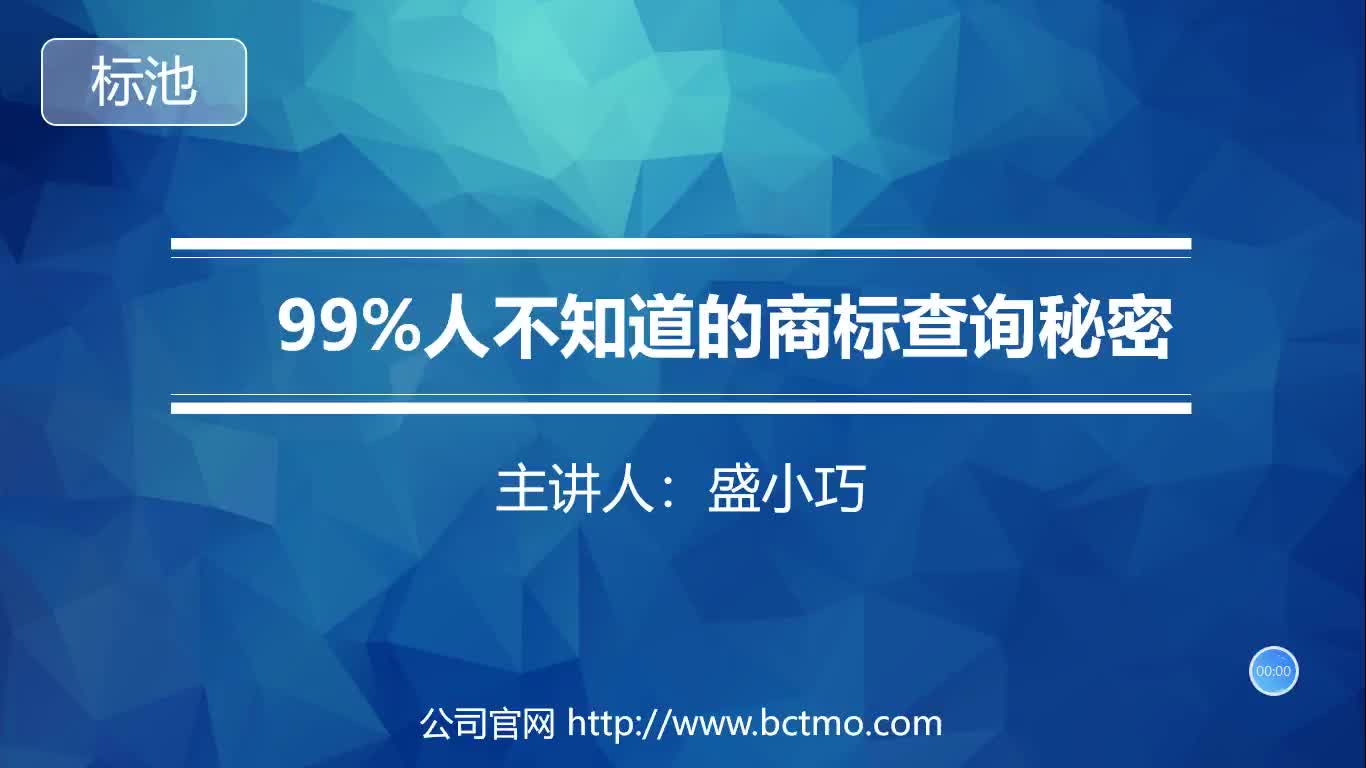 标池

99%人不知道的商标查询秘密

主讲人：盛小巧

00:00

公司官网 http://www.bctmo.com